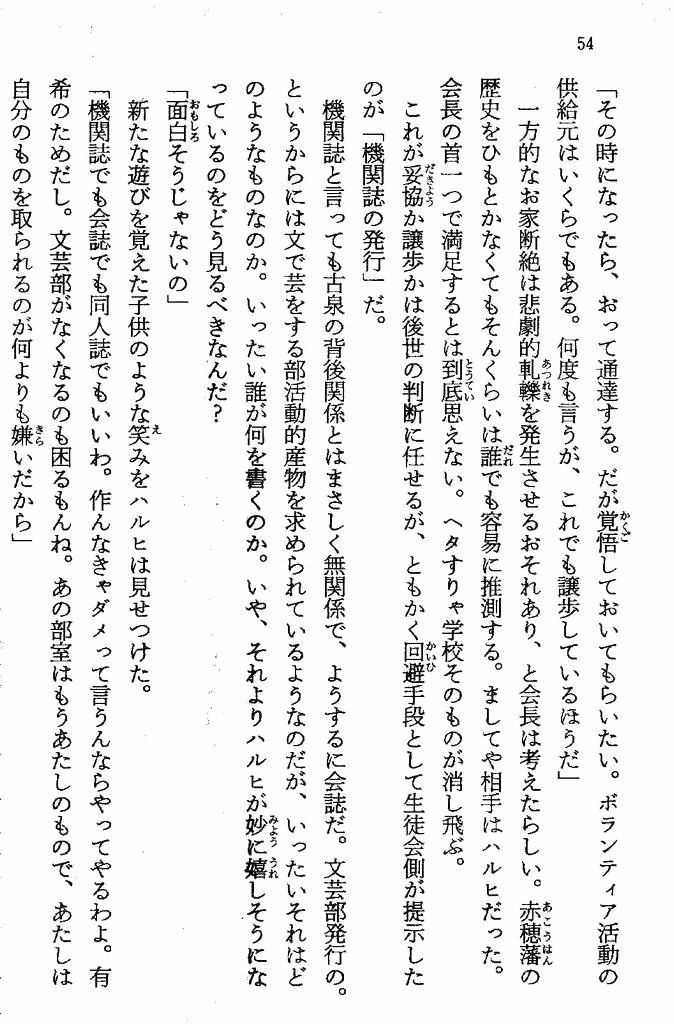 54

「その時になったら、おって通達する。だが覚悟しておいてもらいたい。ボランティア活動の供給元はいくらでもある。何度も言うが、これでも譲歩しているほうだ」

一方的なお家断絶は悲劇的軋轢を発生させるおそれあり、と会長は考えたらしい。赤穂藩の歴史をひもとかなくてもそんくらいは誰でも容易に推測する。ましてや相手はハルヒだった。会長の首一つで満足するとは到底思えない。ヘタすりゃ学校そのものが消し飛ぶ。

これが妥協か譲歩かは後世の判断に任せるが、ともかく回避手段として生徒会側が提示したのが「機関誌の発行」だ。

機関誌と言っても古泉の背後関係とはまさしく無関係で、ようするに会誌だ。文芸部発行の。というからには文で芸をする部活動的産物を求められているようなのだが、いったいそれはどのようなものなのか。いったい誰が何を書くのか。いや、それよりハルヒが妙に嬉しそうになっているのをどう見るべきなんだ？

「面白そうじゃないの」

新たな遊びを覚えた子供のような笑みをハルヒは見せつけた。

「機関誌でも会誌でも同人誌でもいいわ。作んなきゃダメって言うんならやってやるわよ。有希のためだし。文芸部がなくなるのも困るもんね。あの部室はもうあたしのもので、あたしは自分のものを取られるのが何よりも嫌いだから」